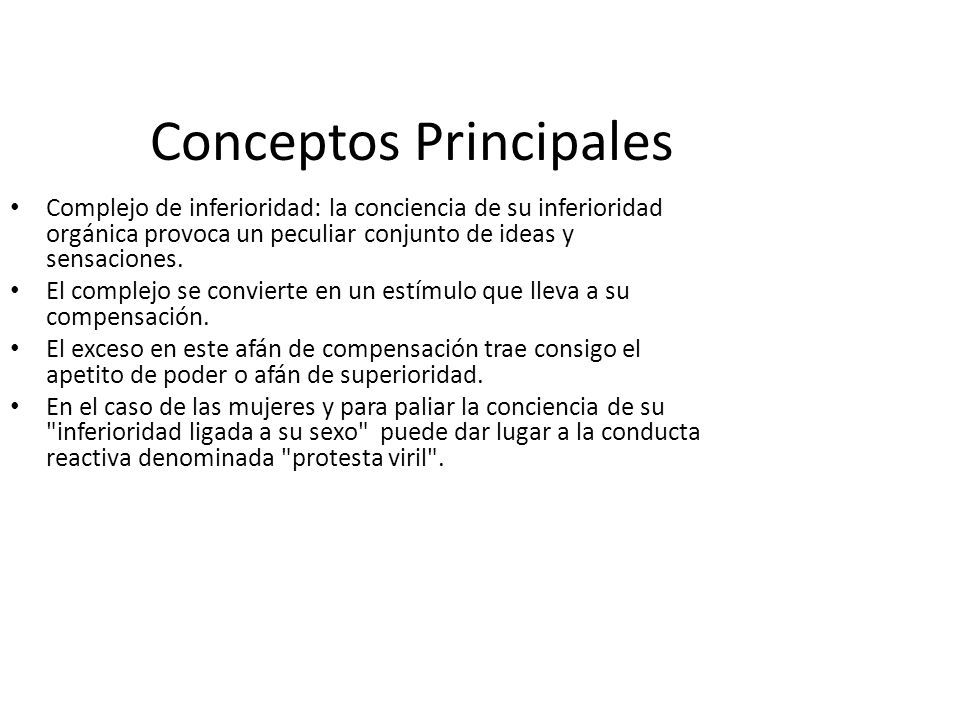 Conceptos Principales

• Complejo de inferioridad: la conciencia de su inferioridad orgánica provoca un peculiar conjunto de ideas y sensaciones.
• El complejo se convierte en un estímulo que lleva a su compensación.
• El exceso en este afán de compensación trae consigo el apetito de poder o afán de superioridad.
• En el caso de las mujeres y para paliar la conciencia de su "inferioridad ligada a su sexo" puede dar lugar a la conducta reactiva denominada "protesta viril".